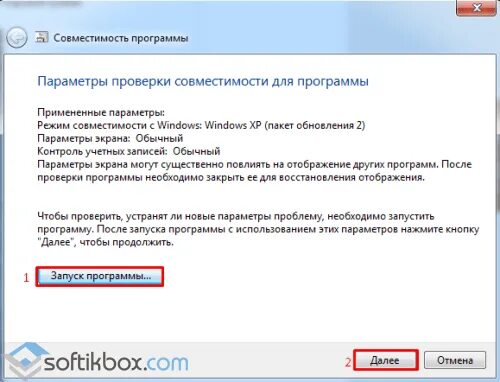 Совместимость программы

Параметры проверки совместимости для программы

Примененные параметры:
Режим совместимости с Windows: Windows XP (пакет обновления 2)
Параметры экрана: Обычный
Контроль учетных записей: Обычный
Параметры экрана могут существенно повлиять на отображение других программ. После проверки программы необходимо закрыть ее для восстановления отображения.

Чтобы проверить, устранят ли новые параметры проблему, необходимо запустить программу. После запуска программы с использованием этих параметров нажмите кнопку "Далее", чтобы продолжить.

1 Запуск программы...

softikbox.com

2 Далее Отмена